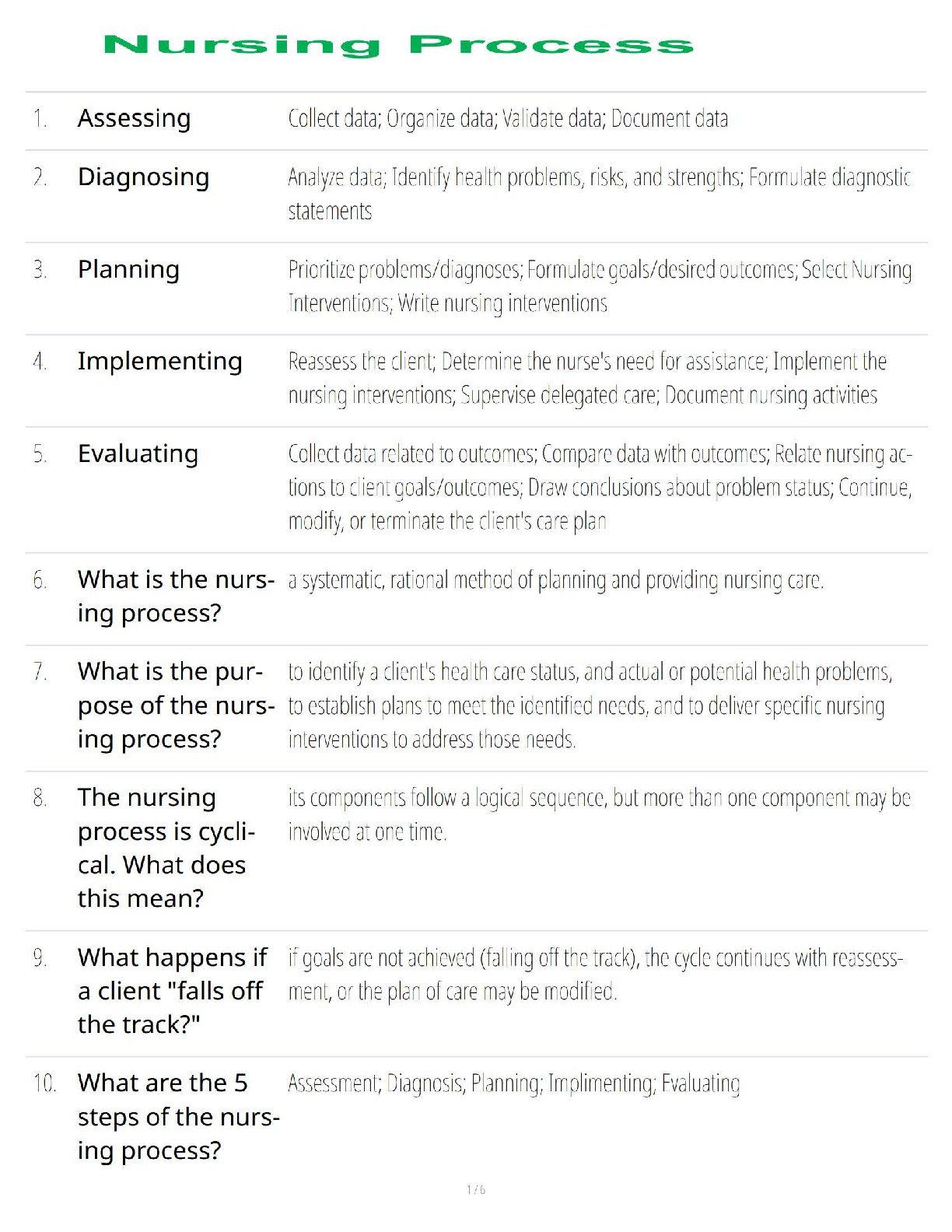 Nursing Process

| | | |
|---|---|---|
| 1. | Assessing | Collect data; Organize data; Validate data; Document data |
| 2. | Diagnosing | Analyze data; Identify health problems, risks, and strengths; Formulate diagnostic statements |
| 3. | Planning | Prioritize problems/diagnoses; Formulate goals/desired outcomes; Select Nursing Interventions; Write nursing interventions |
| 4. | Implementing | Reassess the client; Determine the nurse's need for assistance; Implement the nursing interventions; Supervise delegated care; Document nursing activities |
| 5. | Evaluating | Collect data related to outcomes; Compare data with outcomes; Relate nursing actions to client goals/outcomes; Draw conclusions about problem status; Continue, modify, or terminate the client's care plan |
| 6. | What is the nursing process? | a systematic, rational method of planning and providing nursing care. |
| 7. | What is the purpose of the nursing process? | to identify a client's health care status, and actual or potential health problems, to establish plans to meet the identified needs, and to deliver specific nursing interventions to address those needs. |
| 8. | The nursing process is cyclical. What does this mean? | its components follow a logical sequence, but more than one component may be involved at one time. |
| 9. | What happens if a client "falls off the track?" | if goals are not achieved (falling off the track), the cycle continues with reassessment, or the plan of care may be modified. |
| 10. | What are the 5 steps of the nursing process? | Assessment; Diagnosis; Planning; Implimenting; Evaluating |

1 / 6